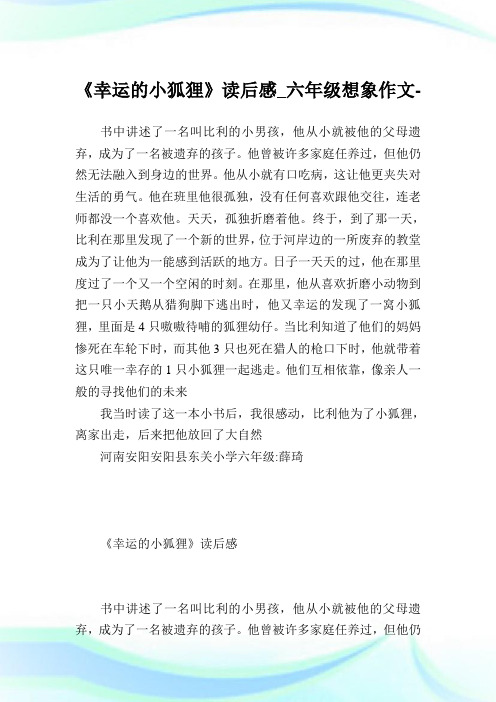 《幸运的小狐狸》读后感_六年级想象作文-

书中讲述了一名叫比利的小男孩，他从小就被他的父母遗弃，成为了一名被遗弃的孩子。他曾被许多家庭任养过，但他仍然无法融入到身边的世界。他从小就有口吃病，这让他更夹失对生活的勇气。他在班里他很孤独，没有任何喜欢跟他交往，连老师都没一个喜欢他。天天，孤独折磨着他。终于，到了那一天，比利在那里发现了一个新的世界，位于河岸边的一所废弃的教堂成为了让他为一能感到活跃的地方。日子一天天的过，他在那里度过了一个又一个空闲的时刻。在那里，他从喜欢折磨小动物到把一只小天鹅从猎狗脚下逃出时，他又幸运的发现了一窝小狐狸，里面是 4 只嗷嗷待哺的狐狸幼仔。当比利知道了他们的妈妈惨死在车轮下时，而其他 3 只也死在猎人的枪口下时，他就带着这只唯一幸存的 1 只小狐狸一起逃走。他们互相依靠，像亲人一般的寻找他们的未来

我当时读了这一本小书后，我很感动，比利他为了小狐狸，离家出走，后来把他放回了大自然

河南安阳安阳县东关小学六年级:薛琦

《幸运的小狐狸》读后感

书中讲述了一名叫比利的小男孩，他从小就被他的父母遗弃，成为了一名被遗弃的孩子。他曾被许多家庭任养过，但他仍